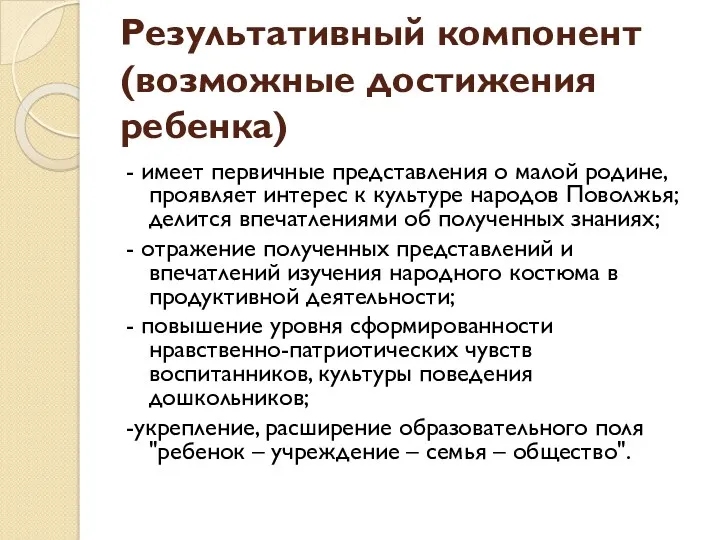 Результативный компонент (возможные достижения ребенка)

- имеет первичные представления о малой родине, проявляет интерес к культуре народов Поволжья; делится впечатлениями об полученных знаниях;

- отражение полученных представлений и впечатлений изучения народного костюма в продуктивной деятельности;

- повышение уровня сформированности нравственно-патриотических чувств воспитанников, культуры поведения дошкольников;

-укрепление, расширение образовательного поля "ребенок – учреждение – семья – общество".